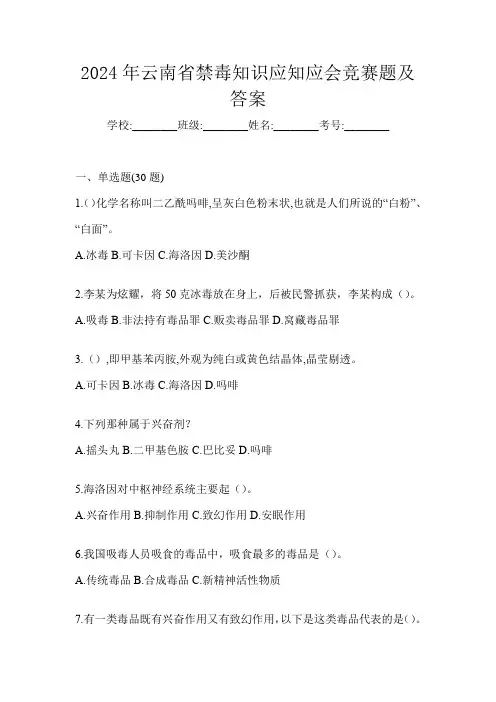 2024年云南省禁毒知识应知应会竞赛题及答案

学校:________班级:________姓名:________考号:________

一、单选题(30题)

1.()化学名称叫二乙酰吗啡,呈灰白色粉末状,也就是人们所说的“白粉”、“白面”。

A.冰毒 B.可卡因 C.海洛因 D.美沙酮

2.李某为炫耀，将50克冰毒放在身上，后被民警抓获，李某构成（）。

A.吸毒 B.非法持有毒品罪 C.贩卖毒品罪 D.窝藏毒品罪

3.（）,即甲基苯丙胺,外观为纯白或黄色结晶体,晶莹剔透。

A.可卡因 B.冰毒 C.海洛因 D.吗啡

4.下列那种属于兴奋剂?

A.摇头丸 B.二甲基色胺 C.巴比妥 D.吗啡

5.海洛因对中枢神经系统主要起（）。

A.兴奋作用 B.抑制作用 C.致幻作用 D.安眠作用

6.我国吸毒人员吸食的毒品中，吸食最多的毒品是（）。

A.传统毒品 B.合成毒品 C.新精神活性物质

7.有一类毒品既有兴奋作用又有致幻作用,以下是这类毒品代表的是()。